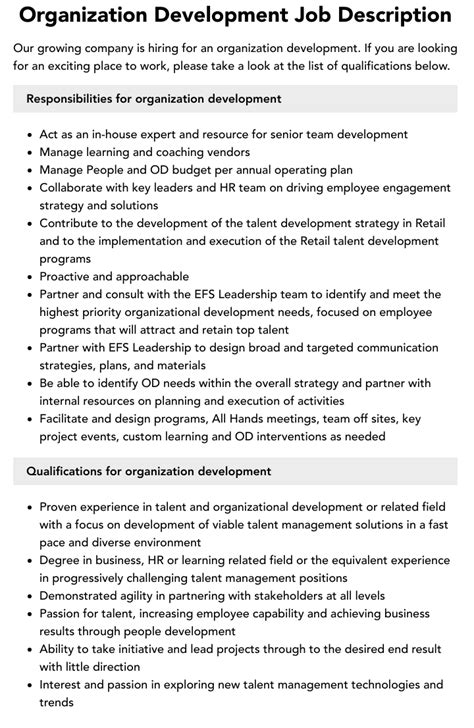 Organization Development Job Description

Our growing company is hiring for an organization development. If you are looking for an exciting place to work, please take a look at the list of qualifications below.

Responsibilities for organization development

• Act as an in-house expert and resource for senior team development
• Manage learning and coaching vendors
• Manage People and OD budget per annual operating plan
• Collaborate with key leaders and HR team on driving employee engagement strategy and solutions
• Contribute to the development of the talent development strategy in Retail and to the implementation and execution of the Retail talent development programs
• Proactive and approachable
• Partner and consult with the EFS Leadership team to identify and meet the highest priority organizational development needs, focused on employee programs that will attract and retain top talent
• Partner with EFS Leadership to design broad and targeted communication strategies, plans, and materials
• Be able to identify OD needs within the overall strategy and partner with internal resources on planning and execution of activities
• Facilitate and design programs, All Hands meetings, team off sites, key project events, custom learning and OD interventions as needed

Qualifications for organization development

• Proven experience in talent and organizational development or related field with a focus on development of viable talent management solutions in a fast pace and diverse environment
• Degree in business, HR or learning related field or the equivalent experience in progressively challenging talent management positions
• Demonstrated agility in partnering with stakeholders at all levels
• Passion for talent, increasing employee capability and achieving business results through people development
• Ability to take initiative and lead projects through to the desired end result with little direction
• Interest and passion in exploring new talent management technologies and trends